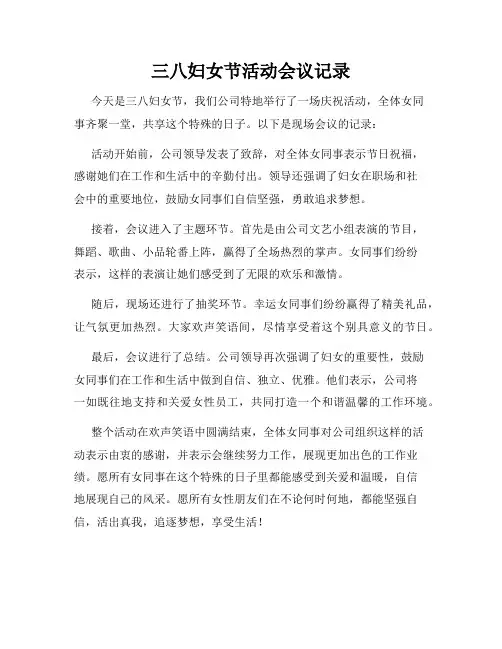 三八妇女节活动会议记录

今天是三八妇女节，我们公司特地举行了一场庆祝活动，全体女同事齐聚一堂，共享这个特殊的日子。以下是现场会议的记录：

活动开始前，公司领导发表了致辞，对全体女同事表示节日祝福，感谢她们在工作和生活中的辛勤付出。领导还强调了妇女在职场和社会中的重要地位，鼓励女同事们自信坚强，勇敢追求梦想。

接着，会议进入了主题环节。首先是由公司文艺小组表演的节目，舞蹈、歌曲、小品轮番上阵，赢得了全场热烈的掌声。女同事们纷纷表示，这样的表演让她们感受到了无限的欢乐和激情。

随后，现场还进行了抽奖环节。幸运女同事们纷纷赢得了精美礼品，让气氛更加热烈。大家欢声笑语间，尽情享受着这个别具意义的节日。

最后，会议进行了总结。公司领导再次强调了妇女的重要性，鼓励女同事们在工作和生活中做到自信、独立、优雅。他们表示，公司将一如既往地支持和关爱女性员工，共同打造一个和谐温馨的工作环境。

整个活动在欢声笑语中圆满结束，全体女同事对公司组织这样的活动表示由衷的感谢，并表示会继续努力工作，展现更加出色的工作业绩。愿所有女同事在这个特殊的日子里都能感受到关爱和温暖，自信地展现自己的风采。愿所有女性朋友们在不论何时何地，都能坚强自信，活出真我，追逐梦想，享受生活！